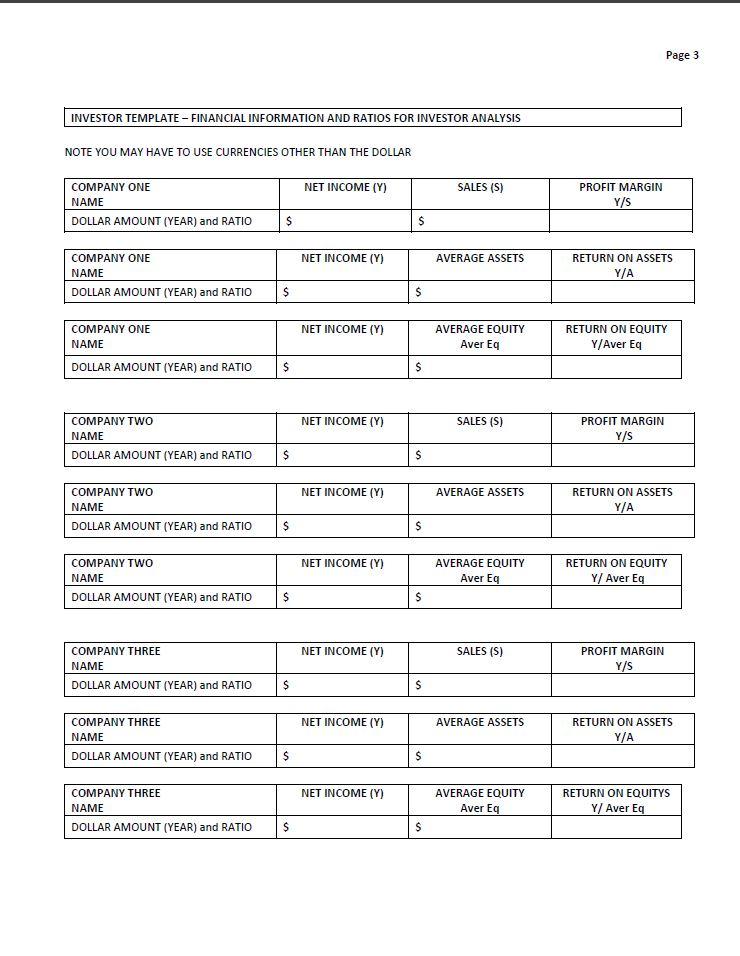 Page 3

INVESTOR TEMPLATE – FINANCIAL INFORMATION AND RATIOS FOR INVESTOR ANALYSIS

NOTE YOU MAY HAVE TO USE CURRENCIES OTHER THAN THE DOLLAR

| COMPANY ONE NAME | NET INCOME (Y) | SALES (S) | PROFIT MARGIN Y/S |
|---|---|---|---|
| DOLLAR AMOUNT (YEAR) and RATIO | $ | $ | |

| COMPANY ONE NAME | NET INCOME (Y) | AVERAGE ASSETS | RETURN ON ASSETS Y/A |
|---|---|---|---|
| DOLLAR AMOUNT (YEAR) and RATIO | $ | $ | |

| COMPANY ONE NAME | NET INCOME (Y) | AVERAGE EQUITY Aver Eq | RETURN ON EQUITY Y/Aver Eq |
|---|---|---|---|
| DOLLAR AMOUNT (YEAR) and RATIO | $ | $ | |

| COMPANY TWO NAME | NET INCOME (Y) | SALES (S) | PROFIT MARGIN Y/S |
|---|---|---|---|
| DOLLAR AMOUNT (YEAR) and RATIO | $ | $ | |

| COMPANY TWO NAME | NET INCOME (Y) | AVERAGE ASSETS | RETURN ON ASSETS Y/A |
|---|---|---|---|
| DOLLAR AMOUNT (YEAR) and RATIO | $ | $ | |

| COMPANY TWO NAME | NET INCOME (Y) | AVERAGE EQUITY Aver Eq | RETURN ON EQUITY Y/ Aver Eq |
|---|---|---|---|
| DOLLAR AMOUNT (YEAR) and RATIO | $ | $ | |

| COMPANY THREE NAME | NET INCOME (Y) | SALES (S) | PROFIT MARGIN Y/S |
|---|---|---|---|
| DOLLAR AMOUNT (YEAR) and RATIO | $ | $ | |

| COMPANY THREE NAME | NET INCOME (Y) | AVERAGE ASSETS | RETURN ON ASSETS Y/A |
|---|---|---|---|
| DOLLAR AMOUNT (YEAR) and RATIO | $ | $ | |

| COMPANY THREE NAME | NET INCOME (Y) | AVERAGE EQUITY Aver Eq | RETURN ON EQUITYS Y/ Aver Eq |
|---|---|---|---|
| DOLLAR AMOUNT (YEAR) and RATIO | $ | $ | |